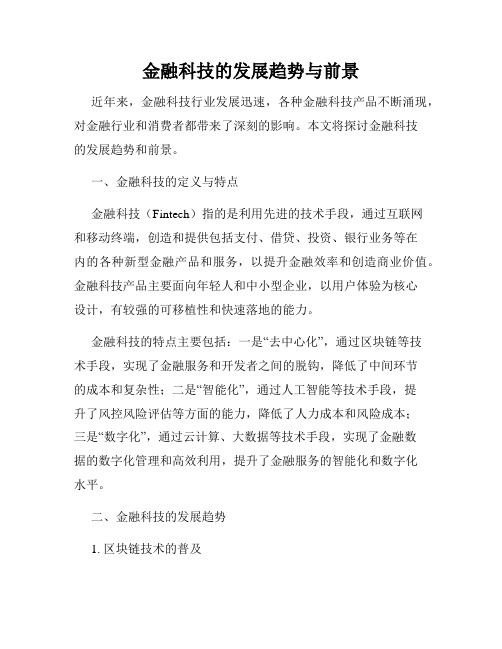 金融科技的发展趋势与前景

近年来，金融科技行业发展迅速，各种金融科技产品不断涌现，对金融行业和消费者都带来了深刻的影响。本文将探讨金融科技的发展趋势和前景。

一、金融科技的定义与特点

金融科技（Fintech）指的是利用先进的技术手段，通过互联网和移动终端，创造和提供包括支付、借贷、投资、银行业务等在内的各种新型金融产品和服务，以提升金融效率和创造商业价值。金融科技产品主要面向年轻人和中小型企业，以用户体验为核心设计，有较强的可移植性和快速落地的能力。

金融科技的特点主要包括：一是“去中心化”，通过区块链等技术手段，实现了金融服务和开发者之间的脱钩，降低了中间环节的成本和复杂性；二是“智能化”，通过人工智能等技术手段，提升了风控风险评估等方面的能力，降低了人力成本和风险成本；三是“数字化”，通过云计算、大数据等技术手段，实现了金融数据的数字化管理和高效利用，提升了金融服务的智能化和数字化水平。

二、金融科技的发展趋势

1. 区块链技术的普及